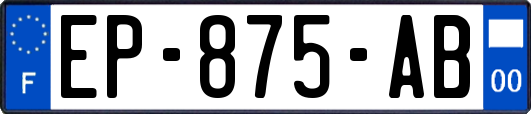 F
EP-875-AB
00